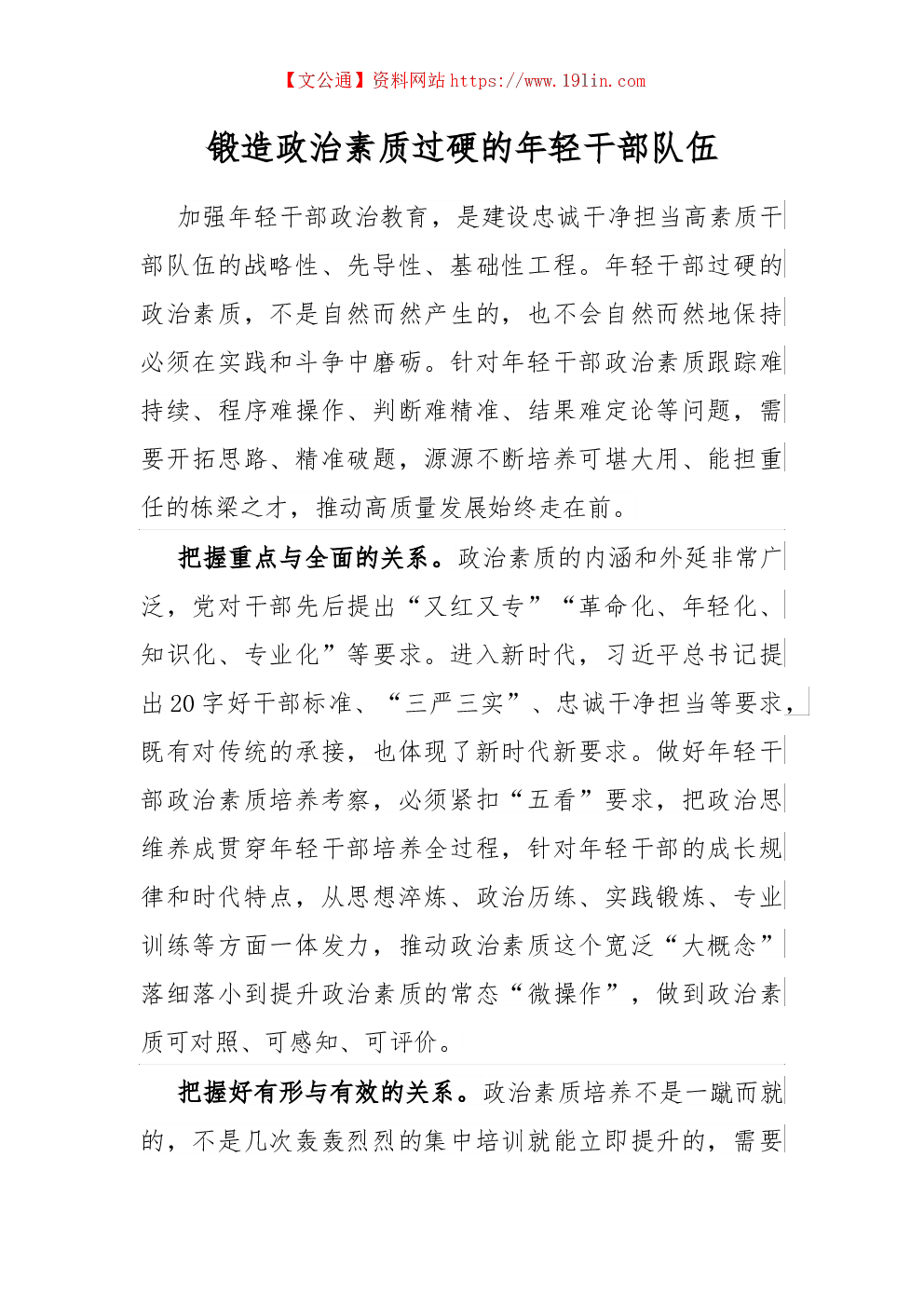 【文公通】资料网站 https://www.191in.com

锻造政治素质过硬的年轻干部队伍

加强年轻干部政治教育，是建设忠诚干净担当高素质干部队伍的战略性、先导性、基础性工程。年轻干部过硬的政治素质，不是自然而然产生的，也不会自然而然地保持必须在实践和斗争中磨砺。针对年轻干部政治素质跟踪难持续、程序难操作、判断难精准、结果难定论等问题，需要开拓思路、精准破题，源源不断培养可堪大用、能担重任的栋梁之才，推动高质量发展始终走在前。

把握重点与全面的关系。政治素质的内涵和外延非常广泛，党对干部先后提出“又红又专”“革命化、年轻化、知识化、专业化”等要求。进入新时代，习近平总书记提出20字好干部标准、“三严三实”、忠诚干净担当等要求，既有对传统的承接，也体现了新时代新要求。做好年轻干部政治素质培养考察，必须紧扣“五看”要求，把政治思维养成贯穿年轻干部培养全过程，针对年轻干部的成长规律和时代特点，从思想淬炼、政治历练、实践锻炼、专业训练等方面一体发力，推动政治素质这个宽泛“大概念”落细落小到提升政治素质的常态“微操作”，做到政治素质可对照、可感知、可评价。

把握好有形与有效的关系。政治素质培养不是一蹴而就的，不是几次轰轰烈烈的集中培训就能立即提升的，需要